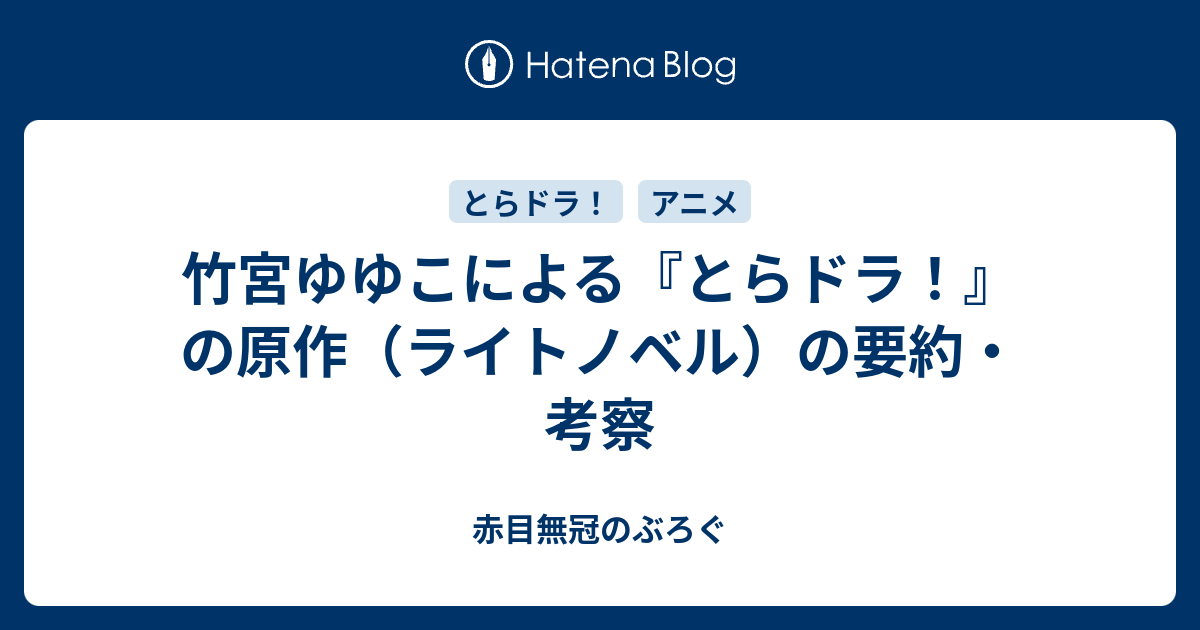 Hatena Blog

とらドラ！

アニメ

竹宮ゆゆこによる『とらドラ！』の原作（ライトノベル）の要約・考察

赤目無冠のぶろぐ